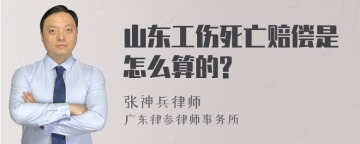 山东工伤死亡赔偿是怎么算的?

张神兵律师

广东律参律师事务所